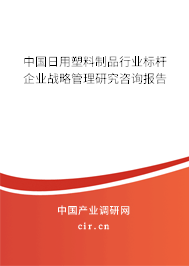 中国日用塑料制品行业标杆企业战略管理研究咨询报告

中国产业调研网

cir.cn